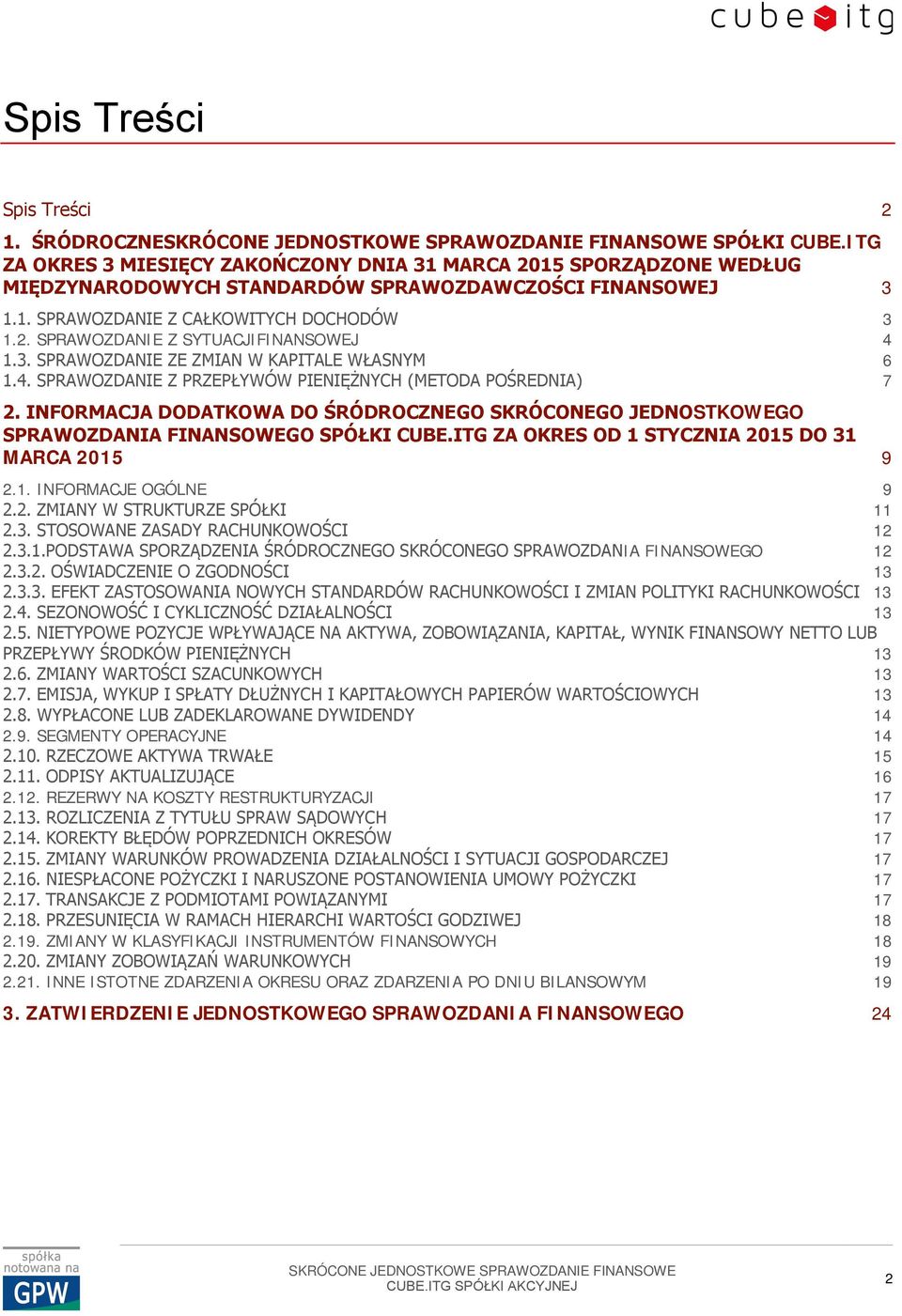 cube itg

Spis Treści

Spis Treści 2

1. ŚRÓDROCZNESKRÓCONE JEDNOSTKOWE SPRAWOZDANIE FINANSOWE SPÓŁKI CUBE.ITG ZA OKRES 3 MIESIĘCY ZAKOŃCZONY DNIA 31 MARCA 2015 SPORZĄDZONE WEDŁUG MIĘDZYNARODOWYCH STANDARDÓW SPRAWOZDAWCZOŚCI FINANSOWEJ 3

1.1. SPRAWOZDANIE Z CAŁKOWITYCH DOCHODÓW 3
1.2. SPRAWOZDANIE Z SYTUACJIFINANSOWEJ 4
1.3. SPRAWOZDANIE ZE ZMIAN W KAPITALE WŁASNYM 6
1.4. SPRAWOZDANIE Z PRZEPŁYWÓW PIENIĘŻNYCH (METODA POŚREDNIA) 7

2. INFORMACJA DODATKOWA DO ŚRÓDROCZNEGO SKRÓCONEGO JEDNOSTKOWEGO SPRAWOZDANIA FINANSOWEGO SPÓŁKI CUBE.ITG ZA OKRES OD 1 STYCZNIA 2015 DO 31 MARCA 2015 9

2.1. INFORMACJE OGÓLNE 9
2.2. ZMIANY W STRUKTURZE SPÓŁKI 11
2.3. STOSOWANE ZASADY RACHUNKOWOŚCI 12
2.3.1.PODSTAWA SPORZĄDZENIA ŚRÓDROCZNEGO SKRÓCONEGO SPRAWOZDANIA FINANSOWEGO 12
2.3.2. OŚWIADCZENIE O ZGODNOŚCI 13
2.3.3. EFEKT ZASTOSOWANIA NOWYCH STANDARDÓW RACHUNKOWOŚCI I ZMIAN POLITYKI RACHUNKOWOŚCI 13
2.4. SEZONOWOŚĆ I CYKLICZNOŚĆ DZIAŁALNOŚCI 13
2.5. NIETYPOWE POZYCJE WPŁYWAJĄCE NA AKTYWA, ZOBOWIĄZANIA, KAPITAŁ, WYNIK FINANSOWY NETTO LUB PRZEPŁYWY ŚRODKÓW PIENIĘŻNYCH 13
2.6. ZMIANY WARTOŚCI SZACUNKOWYCH 13
2.7. EMISJA, WYKUP I SPŁATY DŁUŻNYCH I KAPITAŁOWYCH PAPIERÓW WARTOŚCIOWYCH 13
2.8. WYPŁACONE LUB ZADEKLAROWANE DYWIDENDY 14
2.9. SEGMENTY OPERACYJNE 14
2.10. RZECZOWE AKTYWA TRWAŁE 15
2.11. ODPISY AKTUALIZUJĄCE 16
2.12. REZERWY NA KOSZTY RESTRUKTURYZACJI 17
2.13. ROZLICZENIA Z TYTUŁU SPRAW SĄDOWYCH 17
2.14. KOREKTY BŁĘDÓW POPRZEDNICH OKRESÓW 17
2.15. ZMIANY WARUNKÓW PROWADZENIA DZIAŁALNOŚCI I SYTUACJI GOSPODARCZEJ 17
2.16. NIESPŁACONE POŻYCZKI I NARUSZONE POSTANOWIENIA UMOWY POŻYCZKI 17
2.17. TRANSAKCJE Z PODMIOTAMI POWIĄZANYMI 17
2.18. PRZESUNIĘCIA W RAMACH HIERARCHI WARTOŚCI GODZIWEJ 18
2.19. ZMIANY W KLASYFIKACJI INSTRUMENTÓW FINANSOWYCH 18
2.20. ZMIANY ZOBOWIĄZAŃ WARUNKOWYCH 19
2.21. INNE ISTOTNE ZDARZENIA OKRESU ORAZ ZDARZENIA PO DNIU BILANSOWYM 19

3. ZATWIERDZENIE JEDNOSTKOWEGO SPRAWOZDANIA FINANSOWEGO 24

spółka notowana na GPW

SKRÓCONE JEDNOSTKOWE SPRAWOZDANIE FINANSOWE CUBE.ITG SPÓŁKI AKCYJNEJ

2